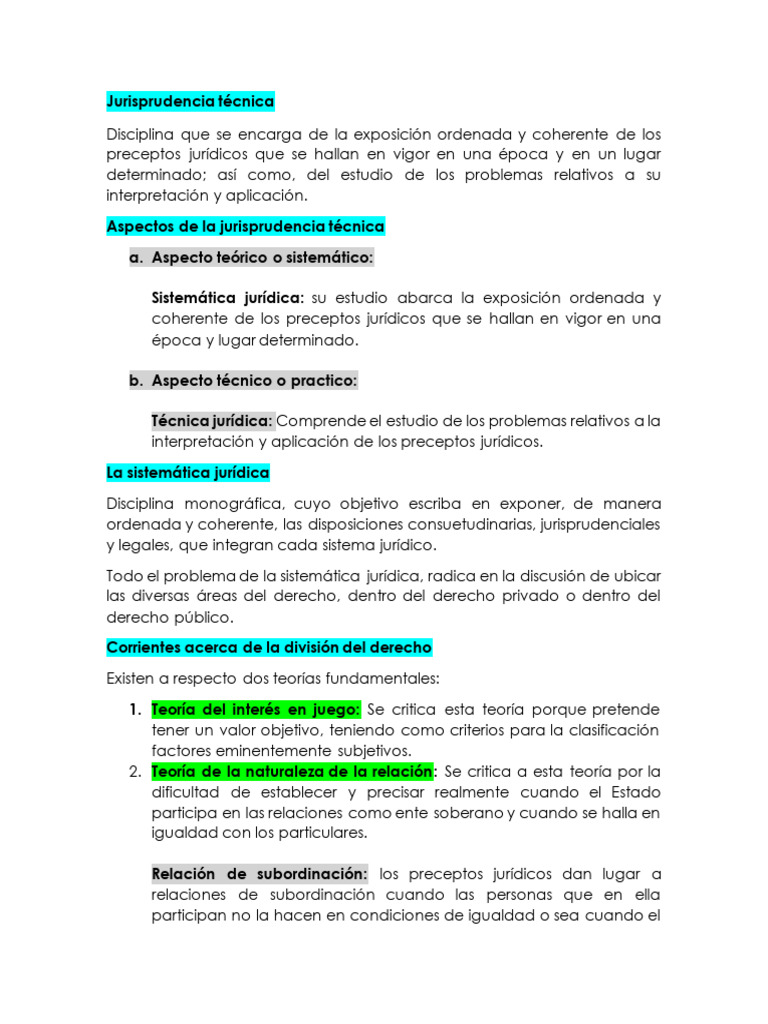 Jurisprudencia técnica

Disciplina que se encarga de la exposición ordenada y coherente de los preceptos jurídicos que se hallan en vigor en una época y en un lugar determinado; así como, del estudio de los problemas relativos a su interpretación y aplicación.

Aspectos de la jurisprudencia técnica

a. Aspecto teórico o sistemático:

Sistemática jurídica: su estudio abarca la exposición ordenada y coherente de los preceptos jurídicos que se hallan en vigor en una época y lugar determinado.

b. Aspecto técnico o practico:

Técnica jurídica: Comprende el estudio de los problemas relativos a la interpretación y aplicación de los preceptos jurídicos.

La sistemática jurídica

Disciplina monográfica, cuyo objetivo escriba en exponer, de manera ordenada y coherente, las disposiciones consuetudinarias, jurisprudenciales y legales, que integran cada sistema jurídico.

Todo el problema de la sistemática jurídica, radica en la discusión de ubicar las diversas áreas del derecho, dentro del derecho privado o dentro del derecho público.

Corrientes acerca de la división del derecho

Existen a respecto dos teorías fundamentales:

1. Teoría del interés en juego: Se critica esta teoría porque pretende tener un valor objetivo, teniendo como criterios para la clasificación factores eminentemente subjetivos.
2. Teoría de la naturaleza de la relación: Se critica a esta teoría por la dificultad de establecer y precisar realmente cuando el Estado participa en las relaciones como ente soberano y cuando se halla en igualdad con los particulares.

Relación de subordinación: los preceptos jurídicos dan lugar a relaciones de subordinación cuando las personas que en ella participan no la hacen en condiciones de igualdad o sea cuando el